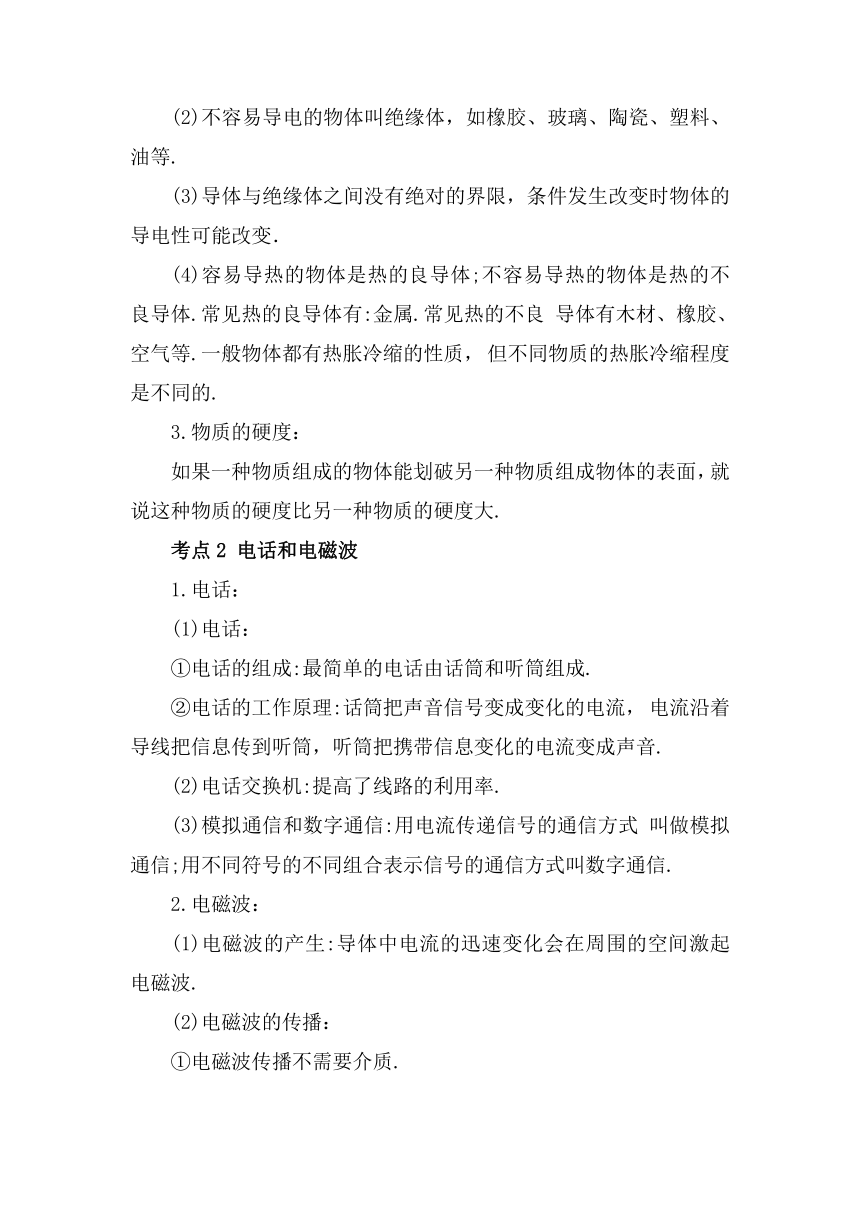 (2)不容易导电的物体叫绝缘体，如橡胶、玻璃、陶瓷、塑料、油等.

(3)导体与绝缘体之间没有绝对的界限，条件发生改变时物体的导电性可能改变.

(4)容易导热的物体是热的良导体;不容易导热的物体是热的不良导体.常见热的良导体有:金属.常见热的不良 导体有木材、橡胶、空气等.一般物体都有热胀冷缩的性质， 但不同物质的热胀冷缩程度是不同的.

3.物质的硬度：

如果一种物质组成的物体能划破另一种物质组成物体的表面，就说这种物质的硬度比另一种物质的硬度大.

考点2 电话和电磁波

1.电话：

(1)电话：

①电话的组成:最简单的电话由话筒和听筒组成.

②电话的工作原理:话筒把声音信号变成变化的电流， 电流沿着导线把信息传到听筒，听筒把携带信息变化的电流变成声音.

(2)电话交换机:提高了线路的利用率.

(3)模拟通信和数字通信:用电流传递信号的通信方式 叫做模拟通信;用不同符号的不同组合表示信号的通信方式叫数字通信.

2.电磁波：

(1)电磁波的产生:导体中电流的迅速变化会在周围的空间激起电磁波.

(2)电磁波的传播：

①电磁波传播不需要介质.